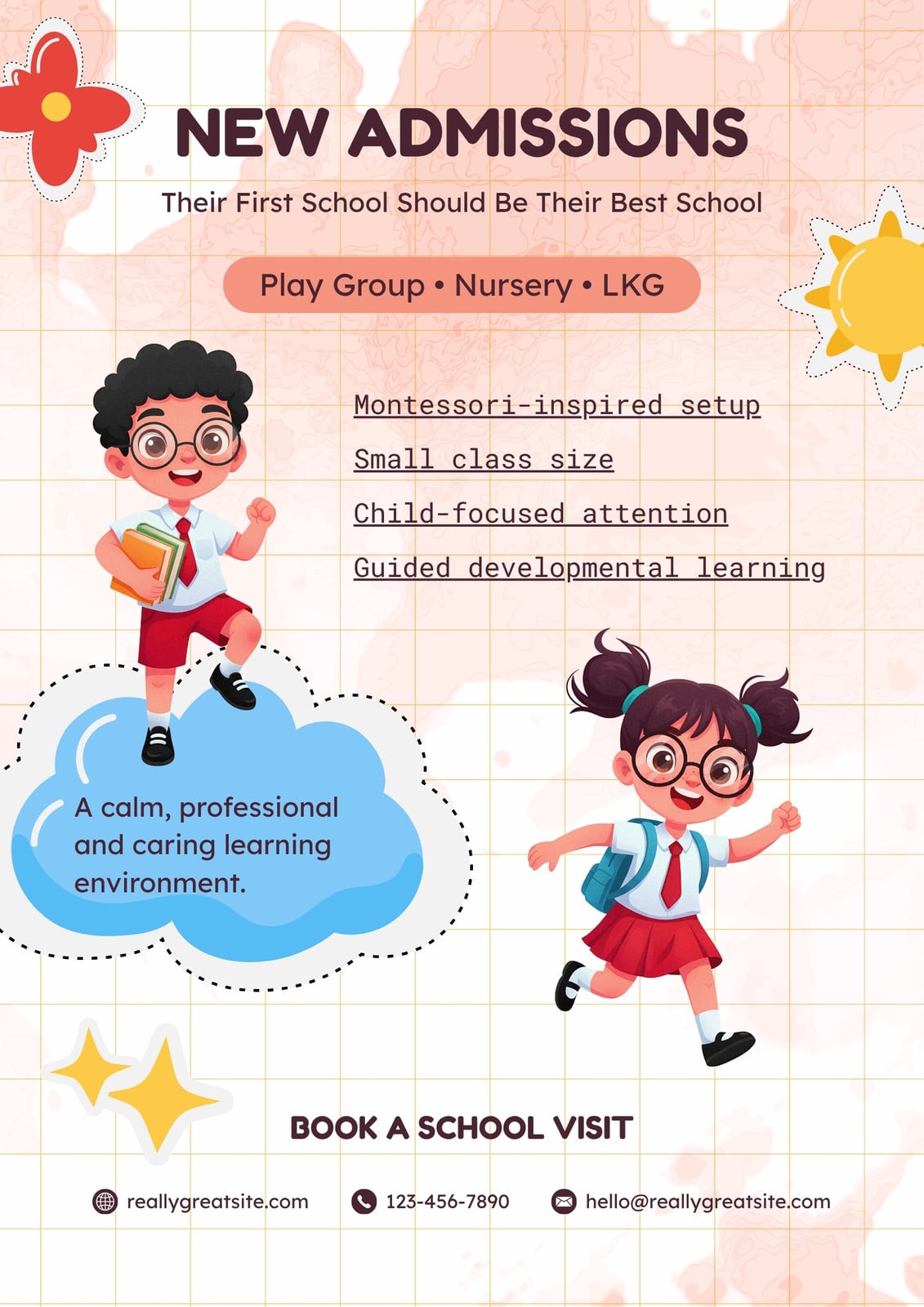 NEW ADMISSIONS

Their First School Should Be Their Best School

Play Group • Nursery • LKG

Montessori-inspired setup

Small class size

Child-focused attention

Guided developmental learning

A calm, professional and caring learning environment.

BOOK A SCHOOL VISIT

reallygreatsite.com 123-456-7890 hello@reallygreatsite.com